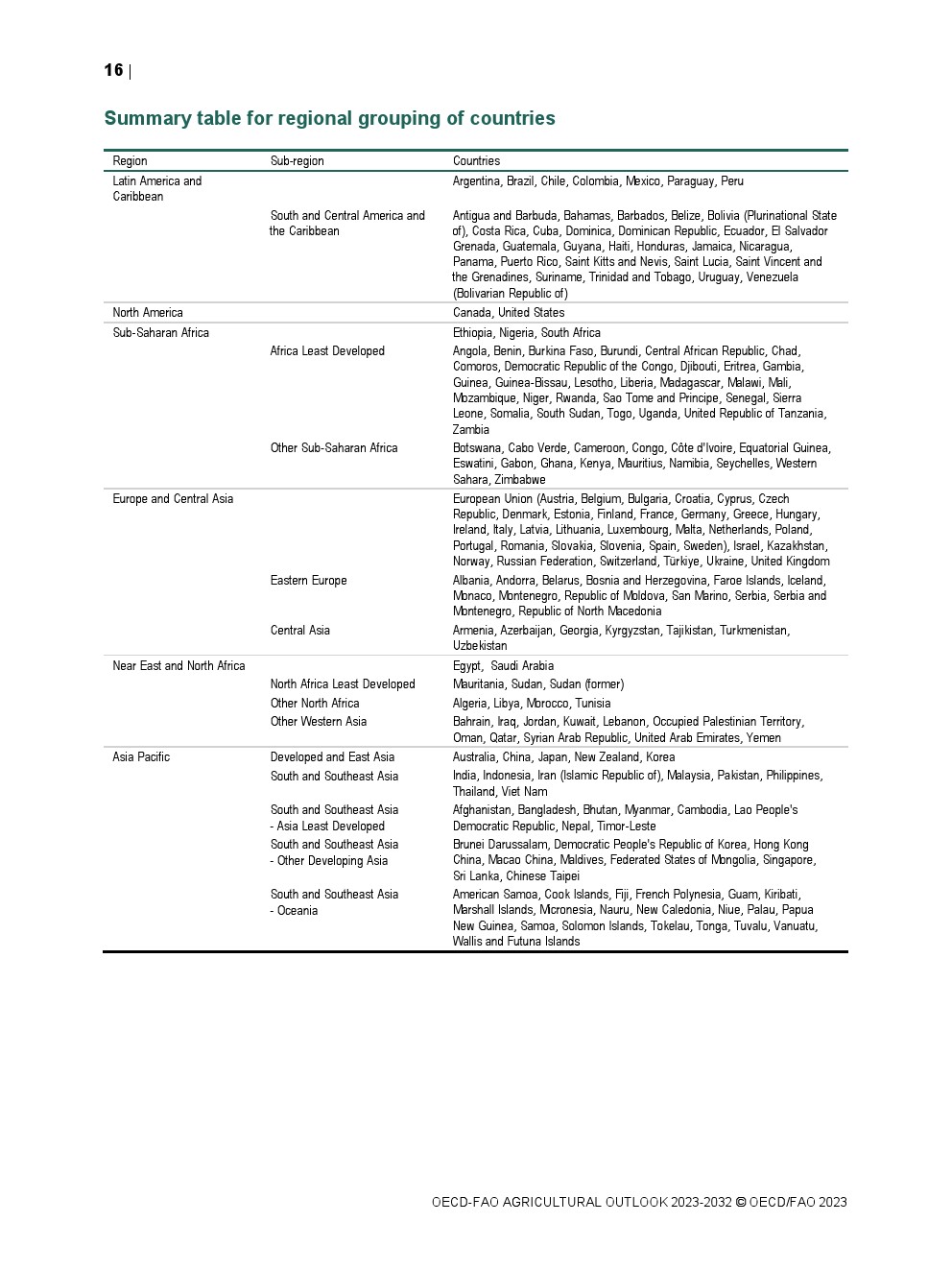 16 |

Summary table for regional grouping of countries

| Region | Sub-region | Countries |
|---|---|---|
| Latin America and Caribbean | | Argentina, Brazil, Chile, Colombia, Mexico, Paraguay, Peru |
| | South and Central America and the Caribbean | Antigua and Barbuda, Bahamas, Barbados, Belize, Bolivia (Plurinational State of), Costa Rica, Cuba, Dominica, Dominican Republic, Ecuador, El Salvador Grenada, Guatemala, Guyana, Haiti, Honduras, Jamaica, Nicaragua, Panama, Puerto Rico, Saint Kitts and Nevis, Saint Lucia, Saint Vincent and the Grenadines, Suriname, Trinidad and Tobago, Uruguay, Venezuela (Bolivarian Republic of) |
| North America | | Canada, United States |
| Sub-Saharan Africa | | Ethiopia, Nigeria, South Africa |
| | Africa Least Developed | Angola, Benin, Burkina Faso, Burundi, Central African Republic, Chad, Comoros, Democratic Republic of the Congo, Djibouti, Eritrea, Gambia, Guinea, Guinea-Bissau, Lesotho, Liberia, Madagascar, Malawi, Mali, Mozambique, Niger, Rwanda, Sao Tome and Principe, Senegal, Sierra Leone, Somalia, South Sudan, Togo, Uganda, United Republic of Tanzania, Zambia |
| | Other Sub-Saharan Africa | Botswana, Cabo Verde, Cameroon, Congo, Côte d'Ivoire, Equatorial Guinea, Eswatini, Gabon, Ghana, Kenya, Mauritius, Namibia, Seychelles, Western Sahara, Zimbabwe |
| Europe and Central Asia | | European Union (Austria, Belgium, Bulgaria, Croatia, Cyprus, Czech Republic, Denmark, Estonia, Finland, France, Germany, Greece, Hungary, Ireland, Italy, Latvia, Lithuania, Luxembourg, Malta, Netherlands, Poland, Portugal, Romania, Slovakia, Slovenia, Spain, Sweden), Israel, Kazakhstan, Norway, Russian Federation, Switzerland, Türkiye, Ukraine, United Kingdom |
| | Eastern Europe | Albania, Andorra, Belarus, Bosnia and Herzegovina, Faroe Islands, Iceland, Monaco, Montenegro, Republic of Moldova, San Marino, Serbia, Serbia and Montenegro, Republic of North Macedonia |
| | Central Asia | Armenia, Azerbaijan, Georgia, Kyrgyzstan, Tajikistan, Turkmenistan, Uzbekistan |
| Near East and North Africa | | Egypt, Saudi Arabia |
| | North Africa Least Developed | Mauritania, Sudan, Sudan (former) |
| | Other North Africa | Algeria, Libya, Morocco, Tunisia |
| | Other Western Asia | Bahrain, Iraq, Jordan, Kuwait, Lebanon, Occupied Palestinian Territory, Oman, Qatar, Syrian Arab Republic, United Arab Emirates, Yemen |
| Asia Pacific | Developed and East Asia | Australia, China, Japan, New Zealand, Korea |
| | South and Southeast Asia | India, Indonesia, Iran (Islamic Republic of), Malaysia, Pakistan, Philippines, Thailand, Viet Nam |
| | South and Southeast Asia - Asia Least Developed | Afghanistan, Bangladesh, Bhutan, Myanmar, Cambodia, Lao People's Democratic Republic, Nepal, Timor-Leste |
| | South and Southeast Asia - Other Developing Asia | Brunei Darussalam, Democratic People's Republic of Korea, Hong Kong China, Macao China, Maldives, Federated States of Mongolia, Singapore, Sri Lanka, Chinese Taipei |
| | South and Southeast Asia - Oceania | American Samoa, Cook Islands, Fiji, French Polynesia, Guam, Kiribati, Marshall Islands, Micronesia, Nauru, New Caledonia, Niue, Palau, Papua New Guinea, Samoa, Solomon Islands, Tokelau, Tonga, Tuvalu, Vanuatu, Wallis and Futuna Islands |

OECD-FAO AGRICULTURAL OUTLOOK 2023-2032 © OECD/FAO 2023